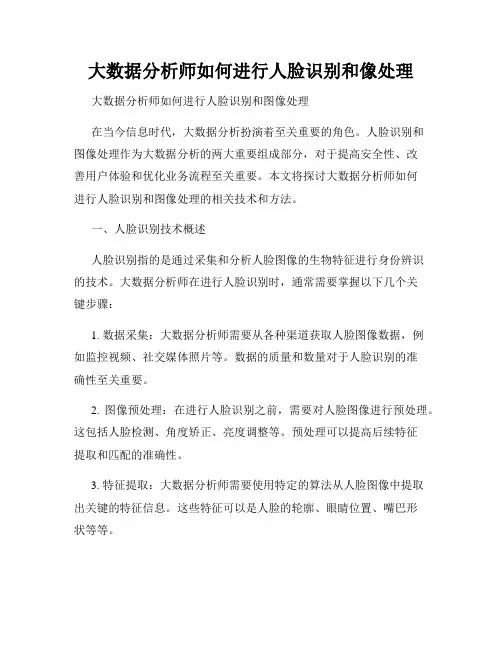 大数据分析师如何进行人脸识别和像处理

大数据分析师如何进行人脸识别和图像处理

在当今信息时代，大数据分析扮演着至关重要的角色。人脸识别和图像处理作为大数据分析的两大重要组成部分，对于提高安全性、改善用户体验和优化业务流程至关重要。本文将探讨大数据分析师如何进行人脸识别和图像处理的相关技术和方法。

一、人脸识别技术概述

人脸识别指的是通过采集和分析人脸图像的生物特征进行身份辨识的技术。大数据分析师在进行人脸识别时，通常需要掌握以下几个关键步骤：

1. 数据采集：大数据分析师需要从各种渠道获取人脸图像数据，例如监控视频、社交媒体照片等。数据的质量和数量对于人脸识别的准确性至关重要。

2. 图像预处理：在进行人脸识别之前，需要对人脸图像进行预处理。这包括人脸检测、角度矫正、亮度调整等。预处理可以提高后续特征提取和匹配的准确性。

3. 特征提取：大数据分析师需要使用特定的算法从人脸图像中提取出关键的特征信息。这些特征可以是人脸的轮廓、眼睛位置、嘴巴形状等等。